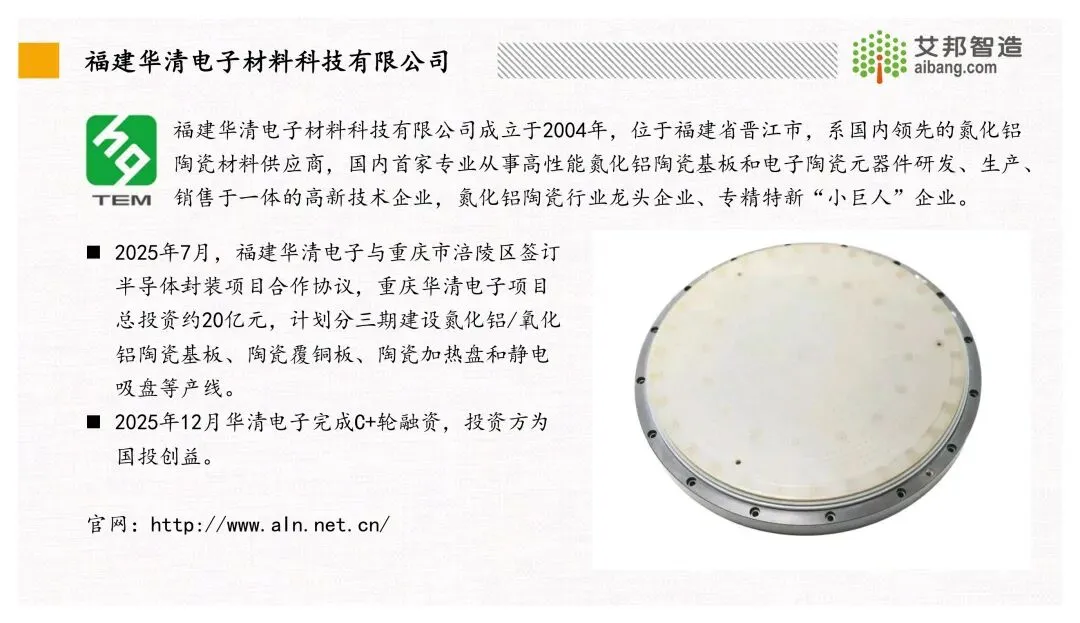 福建华清电子材料科技有限公司

艾邦智造
aibang.com

TEM

福建华清电子材料科技有限公司成立于2004年，位于福建省晋江市，系国内领先的氮化铝陶瓷材料供应商，国内首家专业从事高性能氮化铝陶瓷基板和电子陶瓷元器件研发、生产、销售于一体的高新技术企业，氮化铝陶瓷行业龙头企业、专精特新“小巨人”企业。

■ 2025年7月，福建华清电子与重庆市涪陵区签订半导体封装项目合作协议，重庆华清电子项目总投资约20亿元，计划分三期建设氮化铝/氧化铝陶瓷基板、陶瓷覆铜板、陶瓷加热盘和静电吸盘等产线。

■ 2025年12月华清电子完成C+轮融资，投资方为国投创益。

官网：http://www.aln.net.cn/